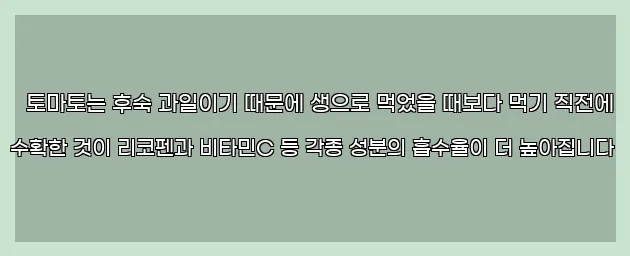 토마토는 후숙 과일이기 때문에 생으로 먹었을 때보다 먹기 직전에 수확한 것이 리코펜과 비타민C 등 각종 성분의 흡수율이 더 높아집니다